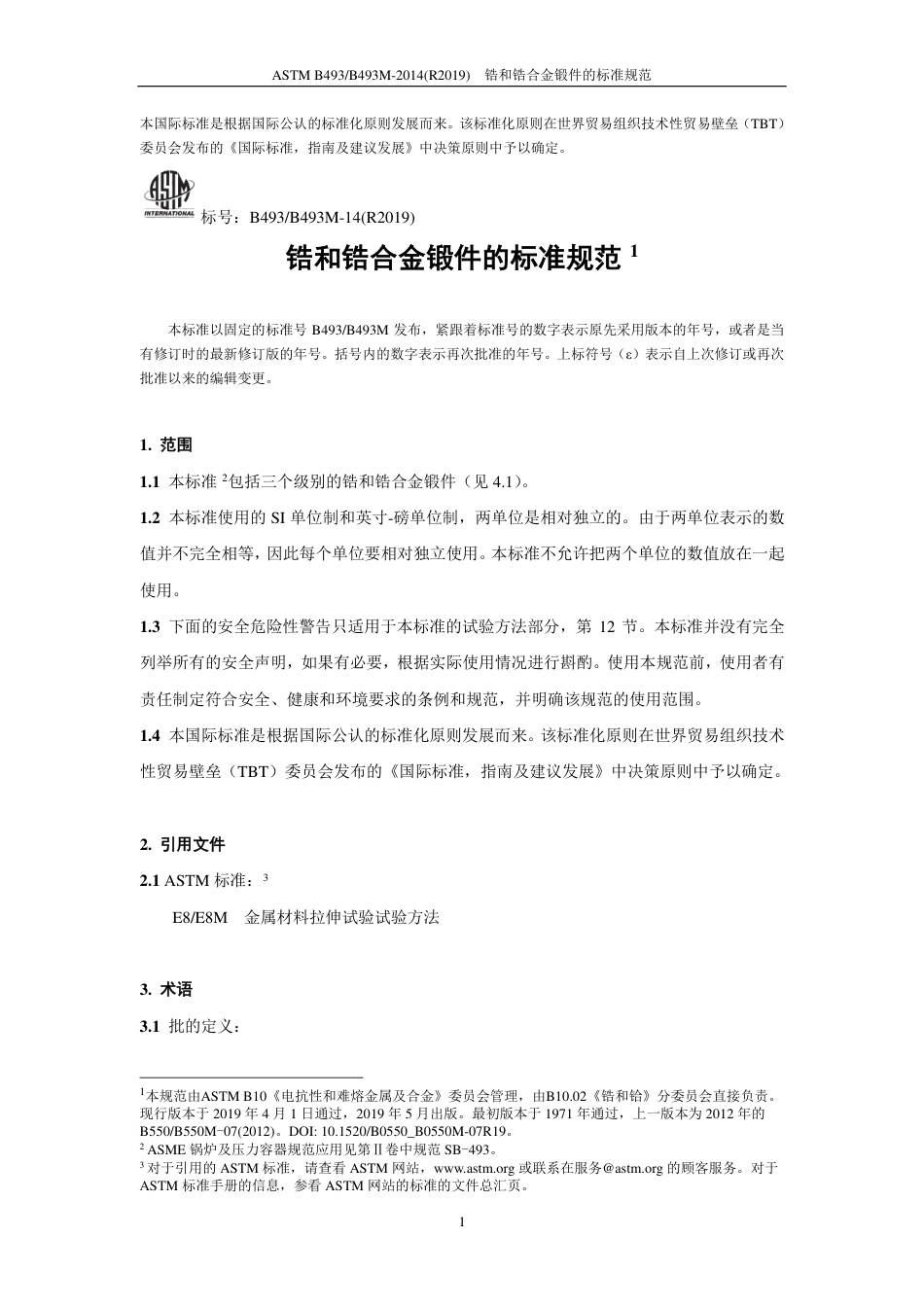 ASTM B493/B493M-2014(R2019) 锆和锆合金锻件的标准规范

本国际标准是根据国际公认的标准化原则发展而来。该标准化原则在世界贸易组织技术性贸易壁垒（TBT）委员会发布的《国际标准，指南及建议发展》中决策原则中予以确定。

ASTM INTERNATIONAL 标号：B493/B493M-14(R2019)

锆和锆合金锻件的标准规范 $^1$

本标准以固定的标准号 B493/B493M 发布，紧跟着标准号的数字表示原先采用版本的年号，或者是当有修订时的最新修订版的年号。括号内的数字表示再次批准的年号。上标符号（ε）表示自上次修订或再次批准以来的编辑变更。

1. 范围

1.1 本标准 $^2$包括三个级别的锆和锆合金锻件（见 4.1）。

1.2 本标准使用的 SI 单位制和英寸-磅单位制，两单位是相对独立的。由于两单位表示的数值并不完全相等，因此每个单位要相对独立使用。本标准不允许把两个单位的数值放在一起使用。

1.3 下面的安全危险性警告只适用于本标准的试验方法部分，第 12 节。本标准并没有完全列举所有的安全声明，如果有必要，根据实际使用情况进行斟酌。使用本规范前，使用者有责任制定符合安全、健康和环境要求的条例和规范，并明确该规范的使用范围。

1.4 本国际标准是根据国际公认的标准化原则发展而来。该标准化原则在世界贸易组织技术性贸易壁垒（TBT）委员会发布的《国际标准，指南及建议发展》中决策原则中予以确定。

2. 引用文件

2.1 ASTM 标准：$^3$

E8/E8M 金属材料拉伸试验试验方法

3. 术语

3.1 批的定义：

$^1$本规范由ASTM B10《电抗性和难熔金属及合金》委员会管理，由B10.02《锆和铪》分委员会直接负责。现行版本于 2019 年 4 月 1 日通过，2019 年 5 月出版。最初版本于 1971 年通过，上一版本为 2012 年的 B550/B550M-07(2012)。DOI: 10.1520/B0550_B0550M-07R19。
$^2$ ASME 锅炉及压力容器规范应用见第Ⅱ卷中规范 SB-493。
$^3$ 对于引用的 ASTM 标准，请查看 ASTM 网站，www.astm.org 或联系在服务@astm.org 的顾客服务。对于 ASTM 标准手册的信息，参看 ASTM 网站的标准的文件总汇页。

1